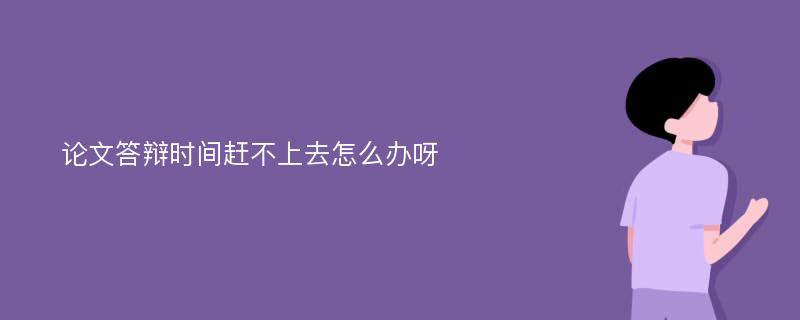 论文答辩时间赶不上去怎么办呀